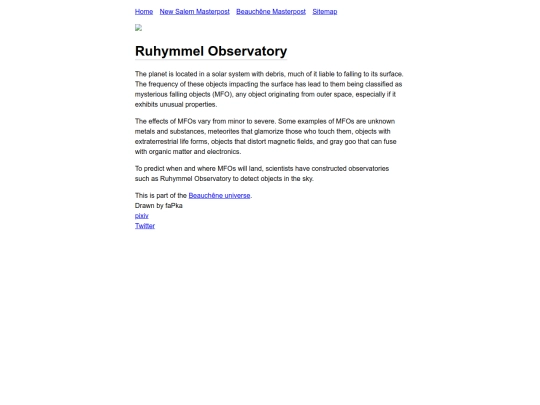 Home New Salem Masterpost Beauchêne Masterpost Sitemap

Ruhymmel Observatory

The planet is located in a solar system with debris, much of it liable to falling to its surface. The frequency of these objects impacting the surface has lead to them being classified as mysterious falling objects (MFO), any object originating from outer space, especially if it exhibits unusual properties.

The effects of MFOs vary from minor to severe. Some examples of MFOs are unknown metals and substances, meteorites that glamorize those who touch them, objects with extraterrestrial life forms, objects that distort magnetic fields, and gray goo that can fuse with organic matter and electronics.

To predict when and where MFOs will land, scientists have constructed observatories such as Ruhymmel Observatory to detect objects in the sky.

This is part of the Beauchêne universe.
Drawn by faPka
pixiv
Twitter